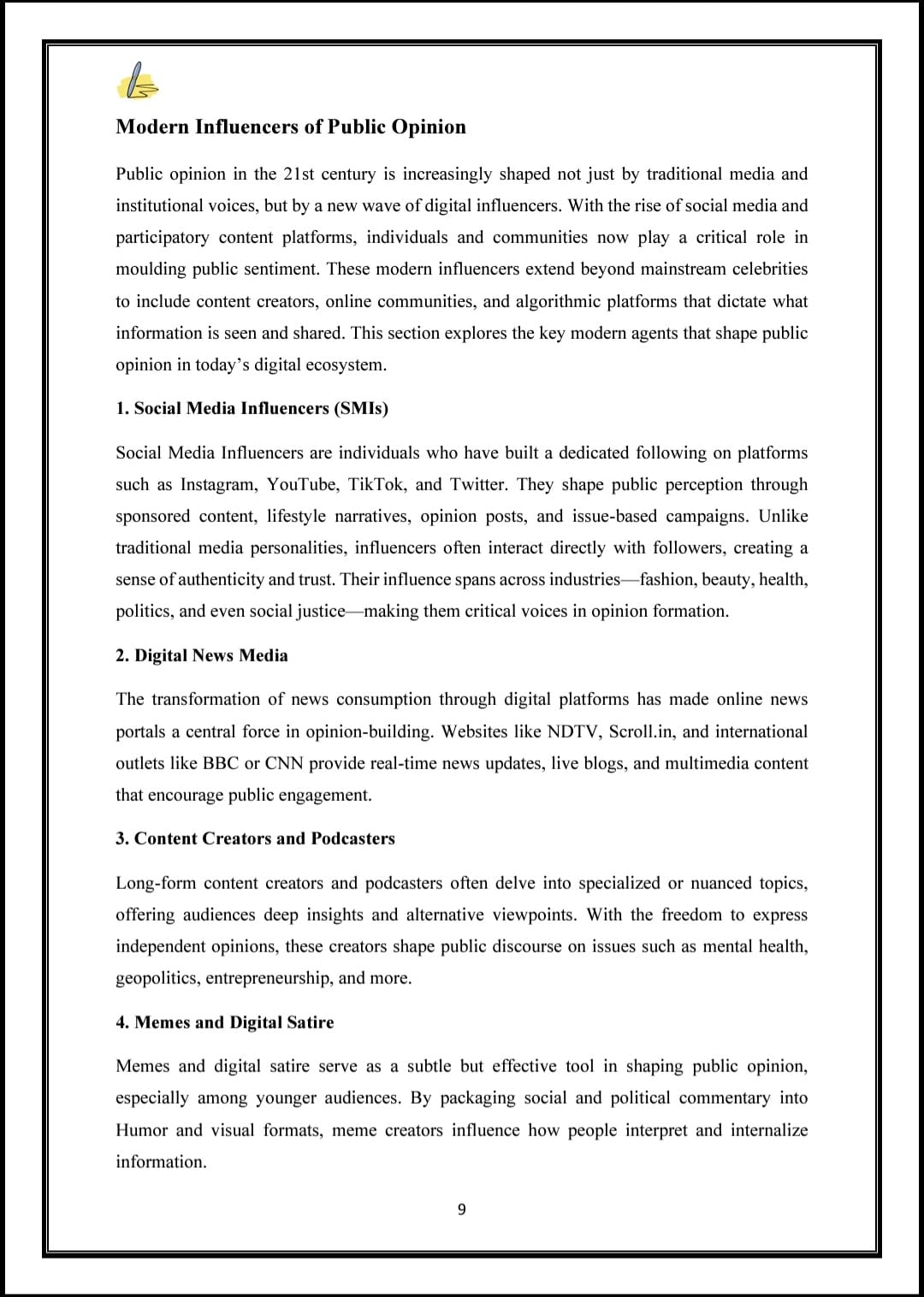 Modern Influencers of Public Opinion

Public opinion in the 21st century is increasingly shaped not just by traditional media and institutional voices, but by a new wave of digital influencers. With the rise of social media and participatory content platforms, individuals and communities now play a critical role in moulding public sentiment. These modern influencers extend beyond mainstream celebrities to include content creators, online communities, and algorithmic platforms that dictate what information is seen and shared. This section explores the key modern agents that shape public opinion in today's digital ecosystem.

1. Social Media Influencers (SMIs)

Social Media Influencers are individuals who have built a dedicated following on platforms such as Instagram, YouTube, TikTok, and Twitter. They shape public perception through sponsored content, lifestyle narratives, opinion posts, and issue-based campaigns. Unlike traditional media personalities, influencers often interact directly with followers, creating a sense of authenticity and trust. Their influence spans across industries—fashion, beauty, health, politics, and even social justice—making them critical voices in opinion formation.

2. Digital News Media

The transformation of news consumption through digital platforms has made online news portals a central force in opinion-building. Websites like NDTV, Scroll.in, and international outlets like BBC or CNN provide real-time news updates, live blogs, and multimedia content that encourage public engagement.

3. Content Creators and Podcasters

Long-form content creators and podcasters often delve into specialized or nuanced topics, offering audiences deep insights and alternative viewpoints. With the freedom to express independent opinions, these creators shape public discourse on issues such as mental health, geopolitics, entrepreneurship, and more.

4. Memes and Digital Satire

Memes and digital satire serve as a subtle but effective tool in shaping public opinion, especially among younger audiences. By packaging social and political commentary into Humor and visual formats, meme creators influence how people interpret and internalize information.

9